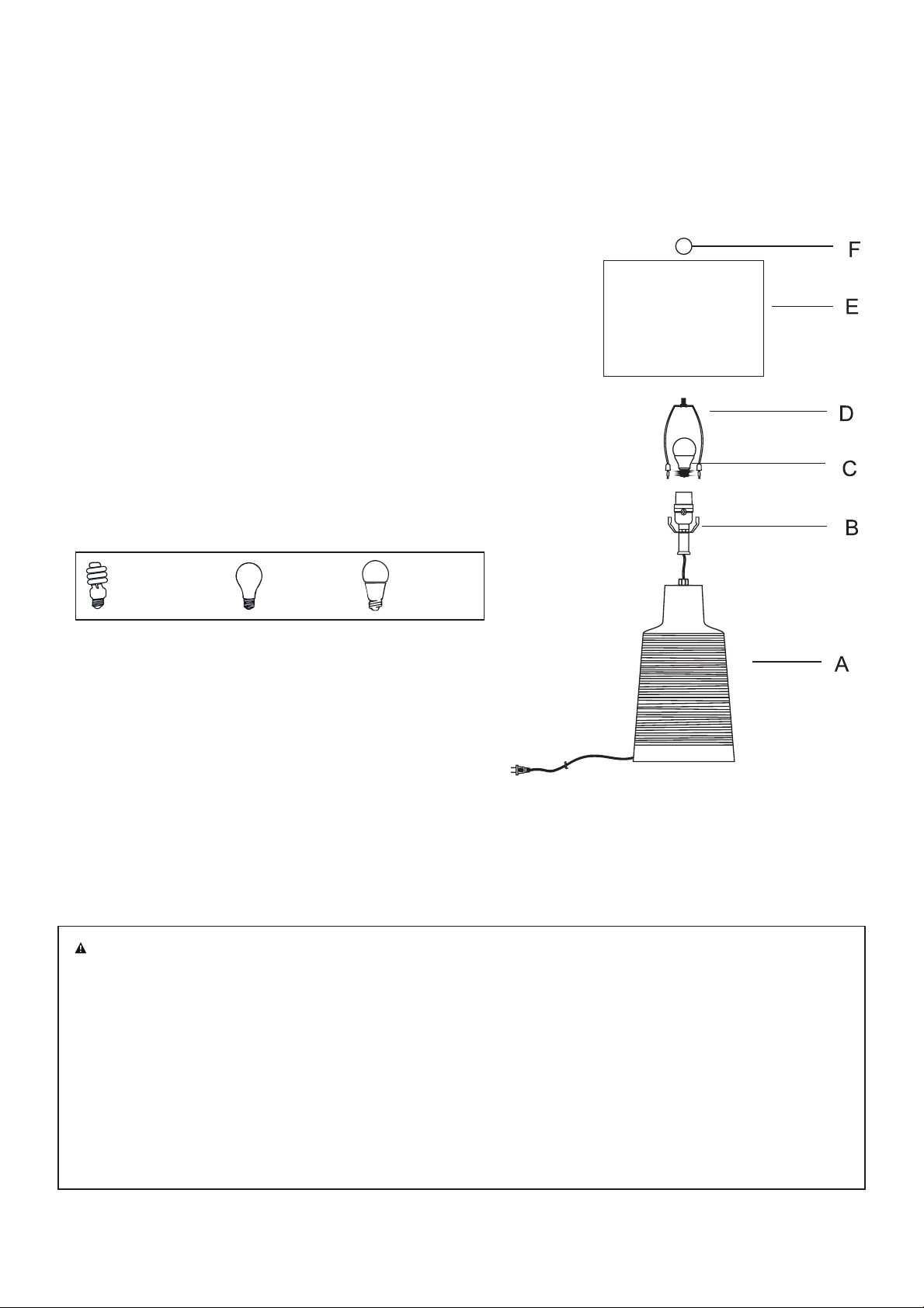 F

E

D

C

B

A